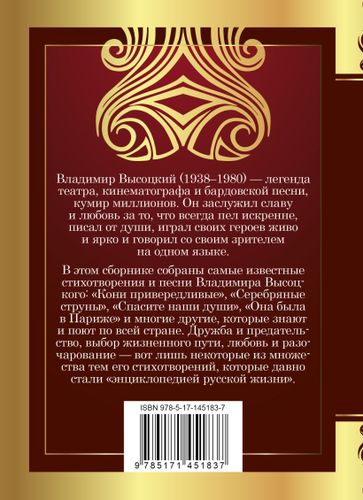 Владимир Высоцкий (1938–1980) — легенда театра, кинематографа и бардовской песни, кумир миллионов. Он заслужил славу и любовь за то, что всегда пел искренне, писал от души, играл своих героев живо и ярко и говорил со своим зрителем на одном языке.

В этом сборнике собраны самые известные стихотворения и песни Владимира Высоцкого: «Кони привередливые», «Серебряные струны», «Спасите наши души», «Она была в Париже» и многие другие, которые знают и поют по всей стране. Дружба и предательство, выбор жизненного пути, любовь и разочарование — вот лишь некоторые из множества тем его стихотворений, которые давно стали «энциклопедией русской жизни».

ISBN 978-5-17-145183-7

9 785171 451837